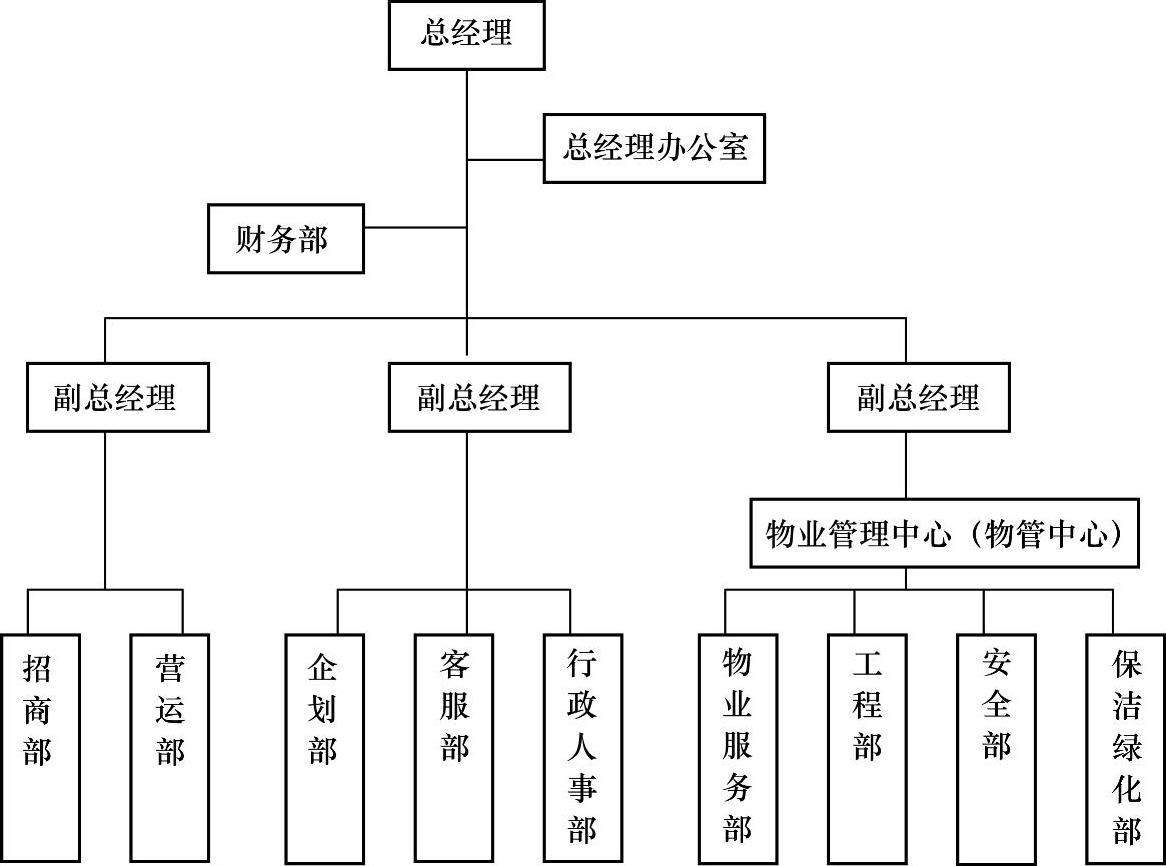 总经理

总经理办公室

财务部

副总经理

副总经理

副总经理

物业管理中心（物管中心）

招商部

营运部

企划部

客服部

行政人事部

物业服务部

工程部

安全部

保洁绿化部